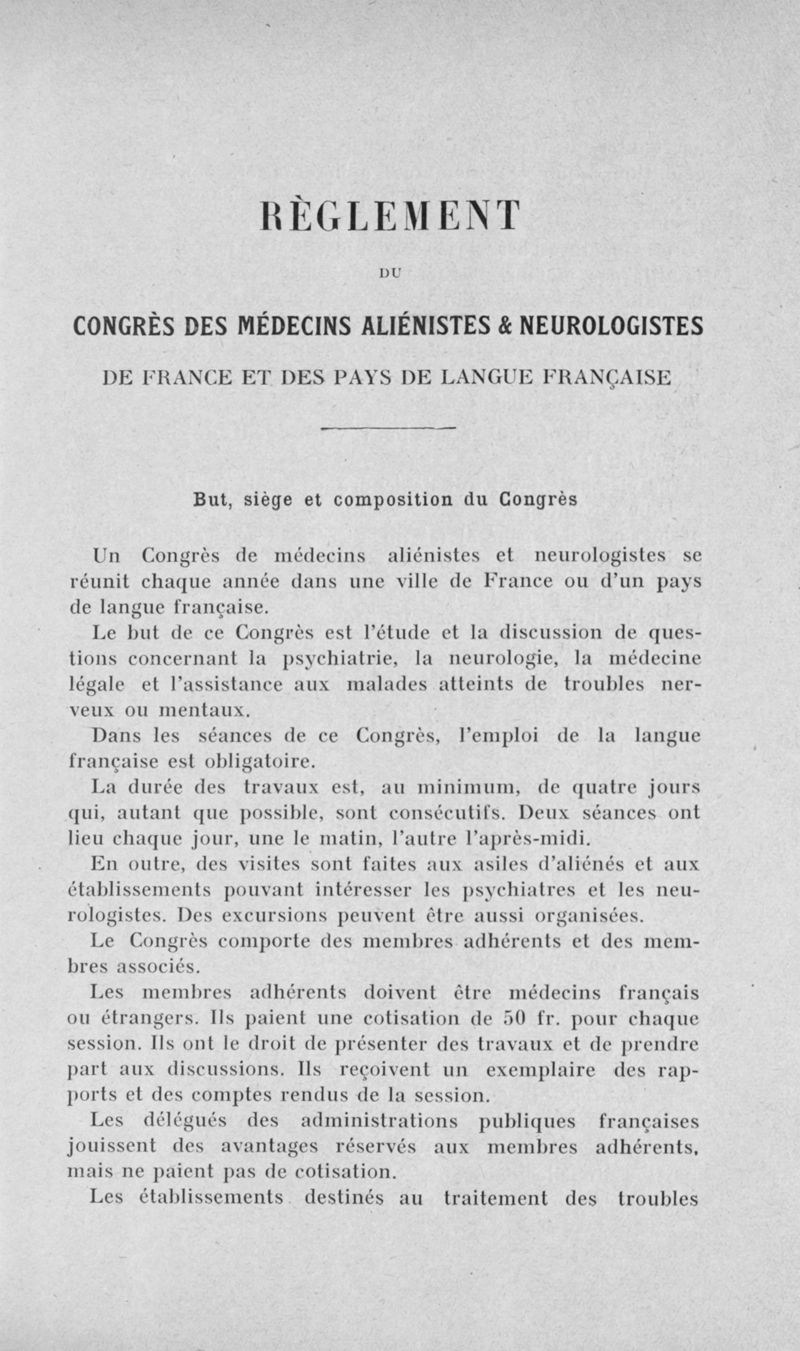 RÈGLEMENT

DU

CONGRÈS DES MÉDECINS ALIÉNISTES & NEUROLOGISTES

DE FRANCE ET DES PAYS DE LANGUE FRANÇAISE

But, siège et composition du Congrès

Un Congrès de médecins aliénistes et neurologistes se réunit chaque année dans une ville de France ou d'un pays de langue française.

Le but de ce Congrès est l'étude et la discussion de questions concernant la psychiatrie, la neurologie, la médecine légale et l'assistance aux malades atteints de troubles nerveux ou mentaux.

Dans les séances de ce Congrès, l'emploi de la langue française est obligatoire.

La durée des travaux est, au minimum, de quatre jours qui, autant que possible, sont consécutifs. Deux séances ont lieu chaque jour, une le matin, l'autre l'après-midi.

En outre, des visites sont faites aux asiles d'aliénés et aux établissements pouvant intéresser les psychiatres et les neurologistes. Des excursions peuvent être aussi organisées.

Le Congrès comporte des membres adhérents et des membres associés.

Les membres adhérents doivent être médecins français ou étrangers. Ils paient une cotisation de 50 fr. pour chaque session. Ils ont le droit de présenter des travaux et de prendre part aux discussions. Ils reçoivent un exemplaire des rapports et des comptes rendus de la session.

Les délégués des administrations publiques françaises jouissent des avantages réservés aux membres adhérents, mais ne paient pas de cotisation.

Les établissements destinés au traitement des troubles